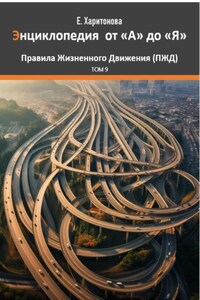 Е. Харитонова

Энциклопедия от «А» до «Я»

Правила Жизненного Движения (ПЖД)

ТОМ 9